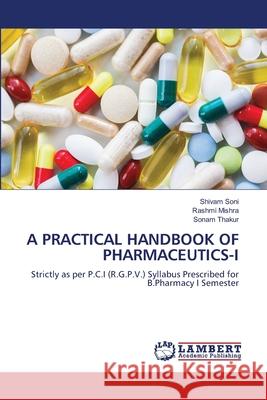 Shivam Soni
Rashmi Mishra
Sonam Thakur

A PRACTICAL HANDBOOK OF PHARMACEUTICS-I

Strictly as per P.C.I (R.G.P.V.) Syllabus Prescribed for B.Pharmacy I Semester

LAP LAMBERT Academic Publishing

Kraina Książek